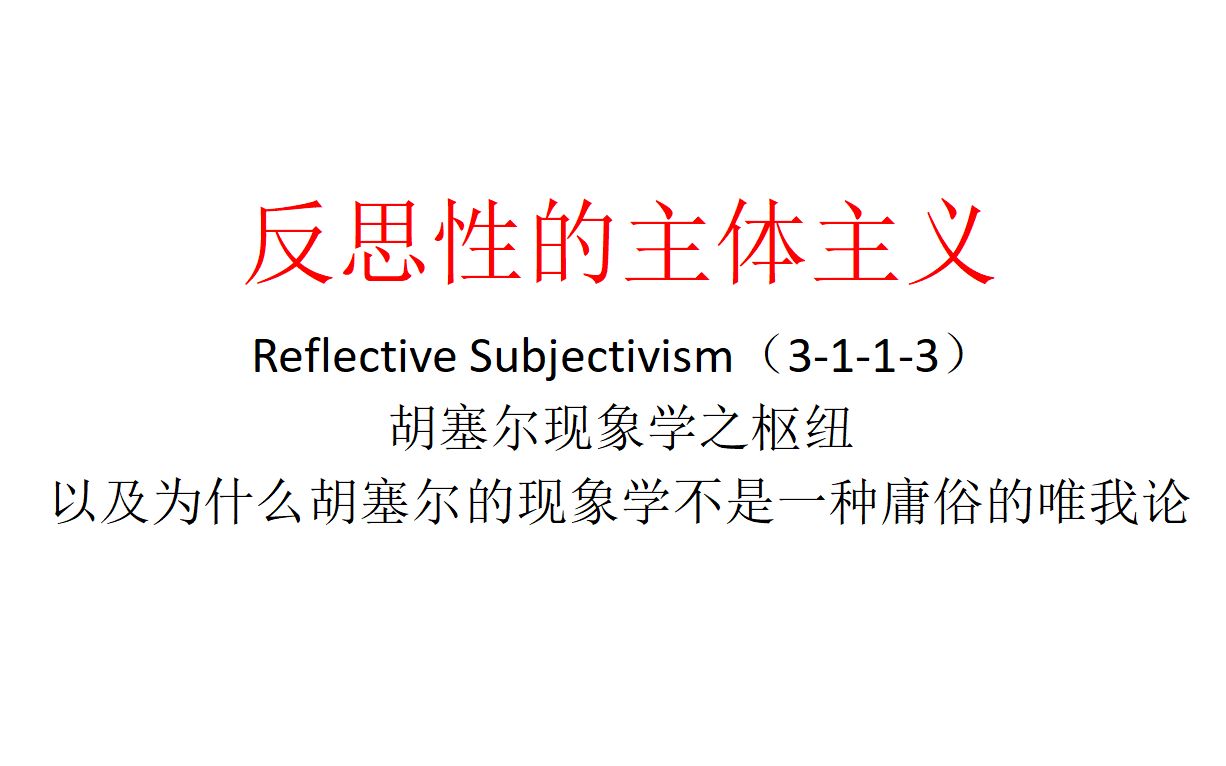 反思性的主体主义

Reflective Subjectivism（3-1-1-3）

胡塞尔现象学之枢纽

以及为什么胡塞尔的现象学不是一种庸俗的唯我论